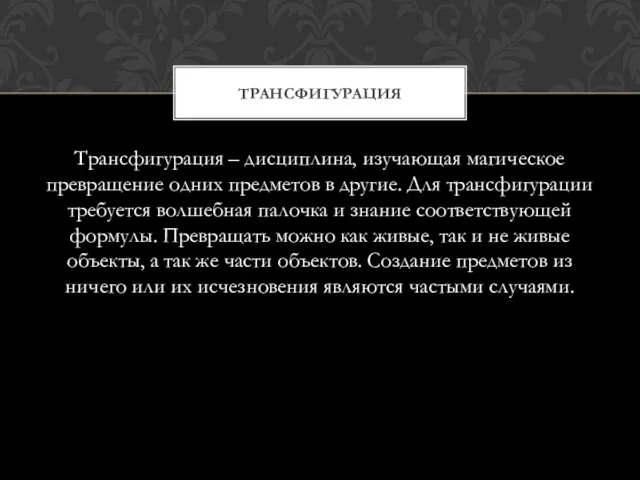 ТРАНСФИГУРАЦИЯ

Трансфигурация – дисциплина, изучающая магическое превращение одних предметов в другие. Для трансфигурации требуется волшебная палочка и знание соответствующей формулы. Превращать можно как живые, так и не живые объекты, а так же части объектов. Создание предметов из ничего или их исчезновения являются частыми случаями.